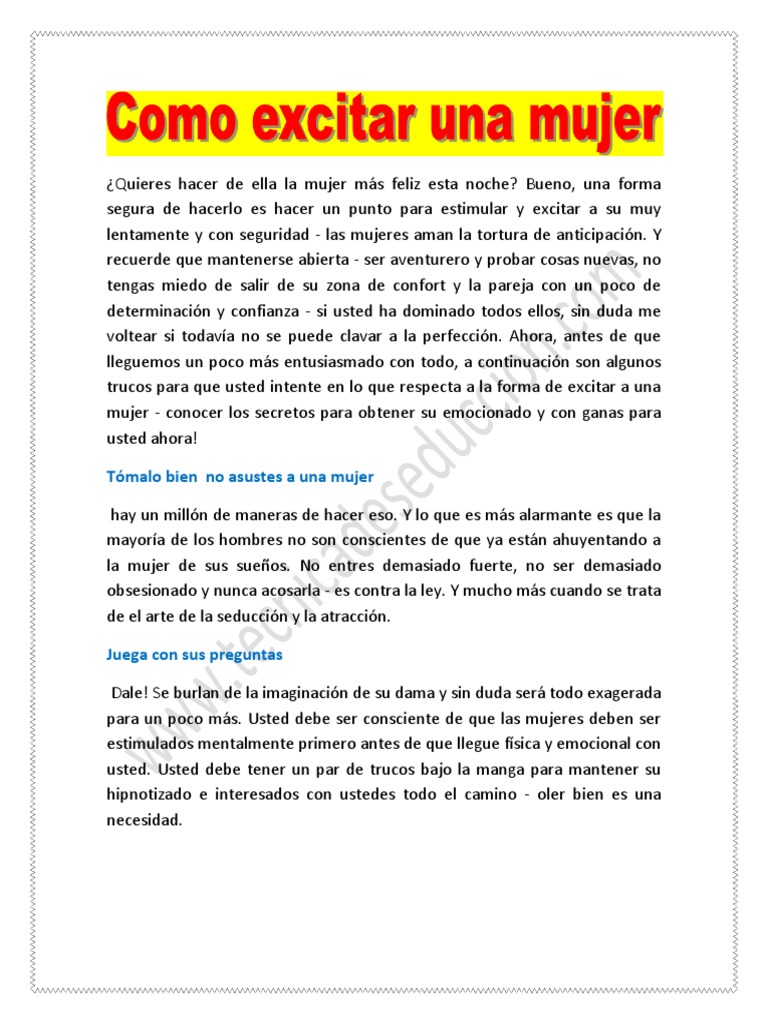 Como excitar una mujer

¿Quieres hacer de ella la mujer más feliz esta noche? Bueno, una forma segura de hacerlo es hacer un punto para estimular y excitar a su muy lentamente y con seguridad - las mujeres aman la tortura de anticipación. Y recuerde que mantenerse abierta - ser aventurero y probar cosas nuevas, no tengas miedo de salir de su zona de confort y la pareja con un poco de determinación y confianza - si usted ha dominado todos ellos, sin duda me voltear si todavía no se puede clavar a la perfección. Ahora, antes de que lleguemos un poco más entusiasmado con todo, a continuación son algunos trucos para que usted intente en lo que respecta a la forma de excitar a una mujer - conocer los secretos para obtener su emocionado y con ganas para usted ahora!

Tómalo bien no asustes a una mujer

hay un millón de maneras de hacer eso. Y lo que es más alarmante es que la mayoría de los hombres no son conscientes de que ya están ahuyentando a la mujer de sus sueños. No entres demasiado fuerte, no ser demasiado obsesionado y nunca acosarla - es contra la ley. Y mucho más cuando se trata de el arte de la seducción y la atracción.

Juega con sus preguntas

Dale! Se burlan de la imaginación de su dama y sin duda será todo exagerada para un poco más. Usted debe ser consciente de que las mujeres deben ser estimulados mentalmente primero antes de que llegue física y emocional con usted. Usted debe tener un par de trucos bajo la manga para mantener su hipnotizado e interesados con ustedes todo el camino - oler bien es una necesidad.

www.tecnicasdeseduccion.com